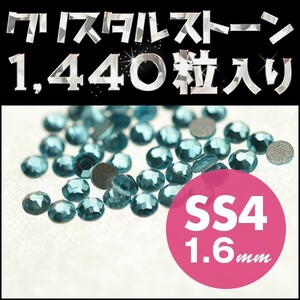 クリスタルストーン
1,440粒入り

SS4
1.6mm